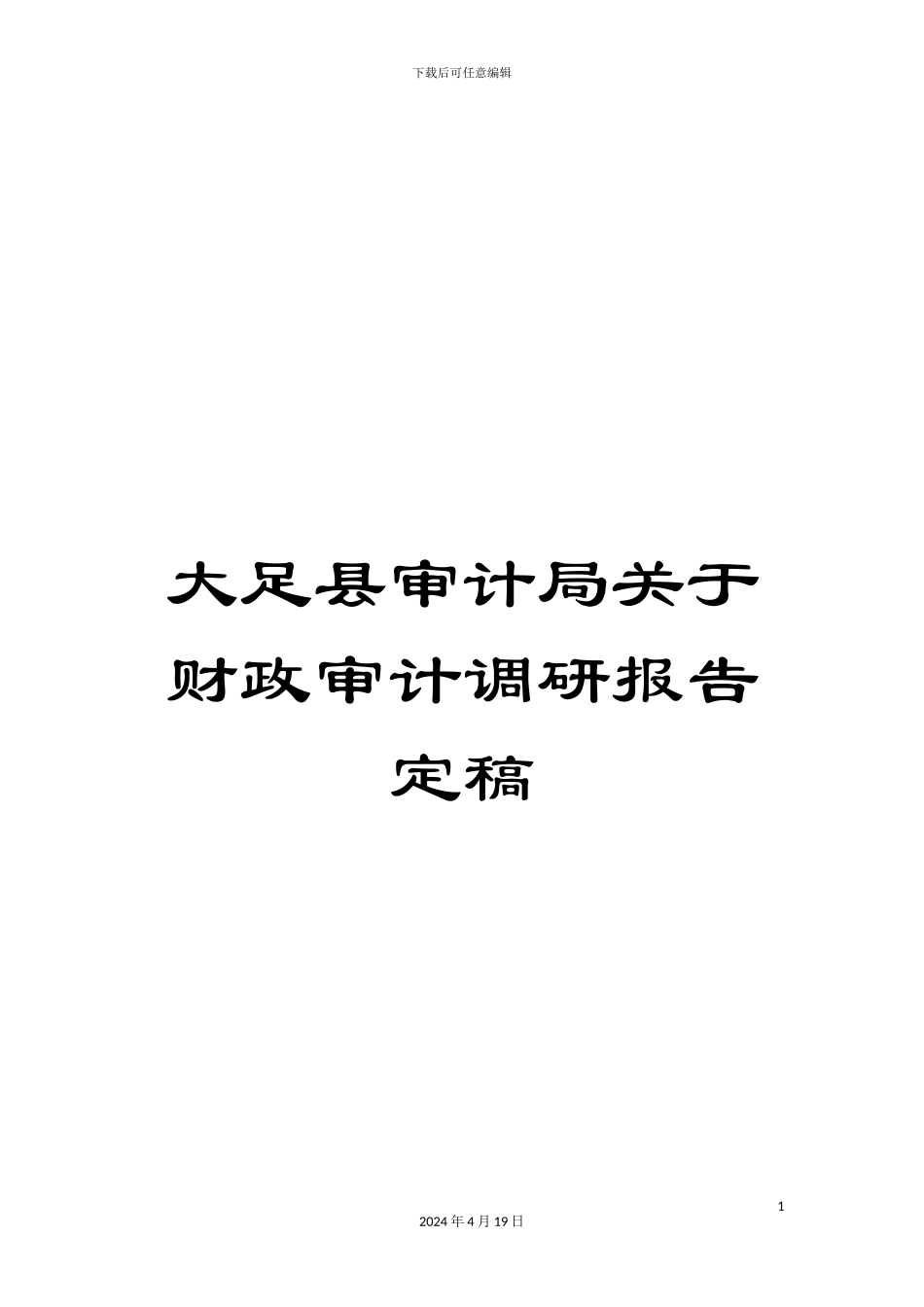 下载后可任意编辑

大足县审计局关于财政审计调研报告定稿

1

2024年4月19日